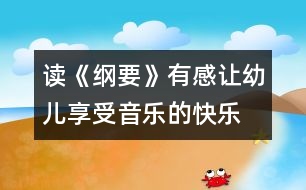 读《纲要》有感让幼儿享受音乐的快乐